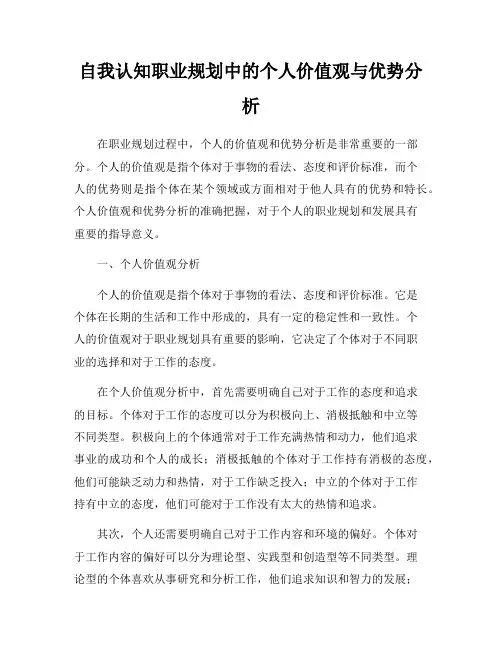 自我认知职业规划中的个人价值观与优势分析

在职业规划过程中，个人的价值观和优势分析是非常重要的一部分。个人的价值观是指个体对于事物的看法、态度和评价标准，而个人的优势则是指个体在某个领域或方面相对于他人具有的优势和特长。个人价值观和优势分析的准确把握，对于个人的职业规划和发展具有重要的指导意义。

一、个人价值观分析

个人的价值观是指个体对于事物的看法、态度和评价标准。它是个体在长期的生活和工作中形成的，具有一定的稳定性和一致性。个人的价值观对于职业规划具有重要的影响，它决定了个体对于不同职业的选择和对于工作的态度。

在个人价值观分析中，首先需要明确自己对于工作的态度和追求的目标。个体对于工作的态度可以分为积极向上、消极抵触和中立等不同类型。积极向上的个体通常对于工作充满热情和动力，他们追求事业的成功和个人的成长；消极抵触的个体对于工作持有消极的态度，他们可能缺乏动力和热情，对于工作缺乏投入；中立的个体对于工作持有中立的态度，他们可能对于工作没有太大的热情和追求。

其次，个人还需要明确自己对于工作内容和环境的偏好。个体对于工作内容的偏好可以分为理论型、实践型和创造型等不同类型。理论型的个体喜欢从事研究和分析工作，他们追求知识和智力的发展；